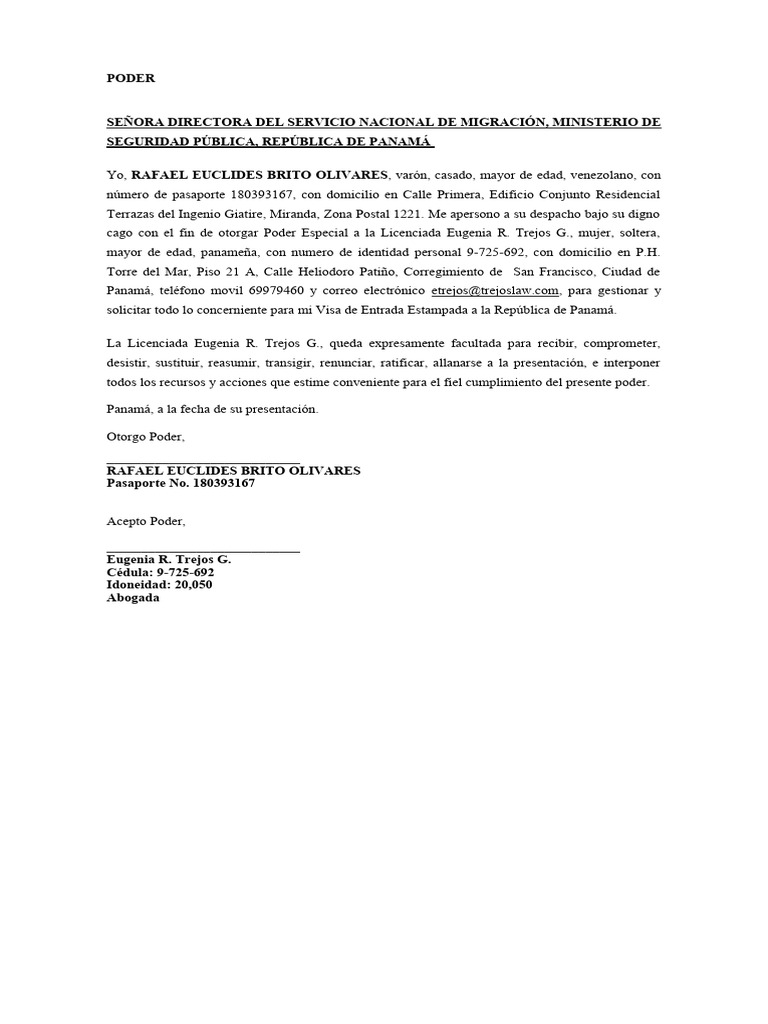 PODER

SEÑORA DIRECTORA DEL SERVICIO NACIONAL DE MIGRACIÓN, MINISTERIO DE SEGURIDAD PÚBLICA, REPÚBLICA DE PANAMÁ

Yo, RAFAEL EUCLIDES BRITO OLIVARES, varón, casado, mayor de edad, venezolano, con número de pasaporte 180393167, con domicilio en Calle Primera, Edificio Conjunto Residencial Terrazas del Ingenio Giatire, Miranda, Zona Postal 1221. Me apersono a su despacho bajo su digno cago con el fin de otorgar Poder Especial a la Licenciada Eugenia R. Trejos G., mujer, soltera, mayor de edad, panameña, con numero de identidad personal 9-725-692, con domicilio en P.H. Torre del Mar, Piso 21 A, Calle Heliodoro Patiño, Corregimiento de San Francisco, Ciudad de Panamá, teléfono movil 69979460 y correo electrónico etrejos@trejoslaw.com, para gestionar y solicitar todo lo concerniente para mi Visa de Entrada Estampada a la República de Panamá.

La Licenciada Eugenia R. Trejos G., queda expresamente facultada para recibir, comprometer, desistir, sustituir, reasumir, transigir, renunciar, ratificar, allanarse a la presentación, e interponer todos los recursos y acciones que estime conveniente para el fiel cumplimiento del presente poder.

Panamá, a la fecha de su presentación.

Otorgo Poder,

RAFAEL EUCLIDES BRITO OLIVARES
Pasaporte No. 180393167

Acepto Poder,

Eugenia R. Trejos G.
Cédula: 9-725-692
Idoneidad: 20,050
Abogada